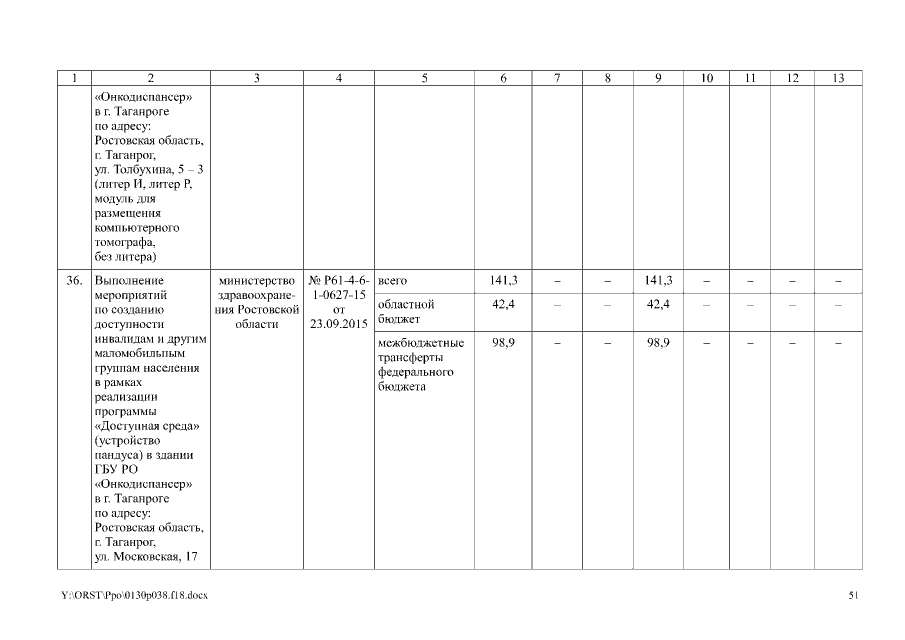 | 1 | 2 | 3 | 4 | 5 | 6 | 7 | 8 | 9 | 10 | 11 | 12 | 13 |
|---|---|---|---|---|---|---|---|---|---|---|---|---|
| | «Онкодиспансер» в г. Таганроге по адресу: Ростовская область, г. Таганрог, ул. Толбухина, 5 – 3 (литер И, литер Р, модуль для размещения компьютерного томографа, без литера) | | | | | | | | | | | |
| 36. | Выполнение мероприятий по созданию доступности инвалидам и другим маломобильным группам населения в рамках реализации программы «Доступная среда» (устройство пандуса) в здании ГБУ РО «Онкодиспансер» в г. Таганроге по адресу: Ростовская область, г. Таганрог, ул. Московская, 17 | министерство здравоохранения Ростовской области | № Р61-4-6-1-0627-15 от 23.09.2015 | всего | 141,3 | – | – | 141,3 | – | – | – | – |
| | | | | областной бюджет | 42,4 | – | – | 42,4 | – | – | – | – |
| | | | | межбюджетные трансферты федерального бюджета | 98,9 | – | – | 98,9 | – | – | – | – |

Y:\ORST\Ppo\0130p038.f18.docx 51